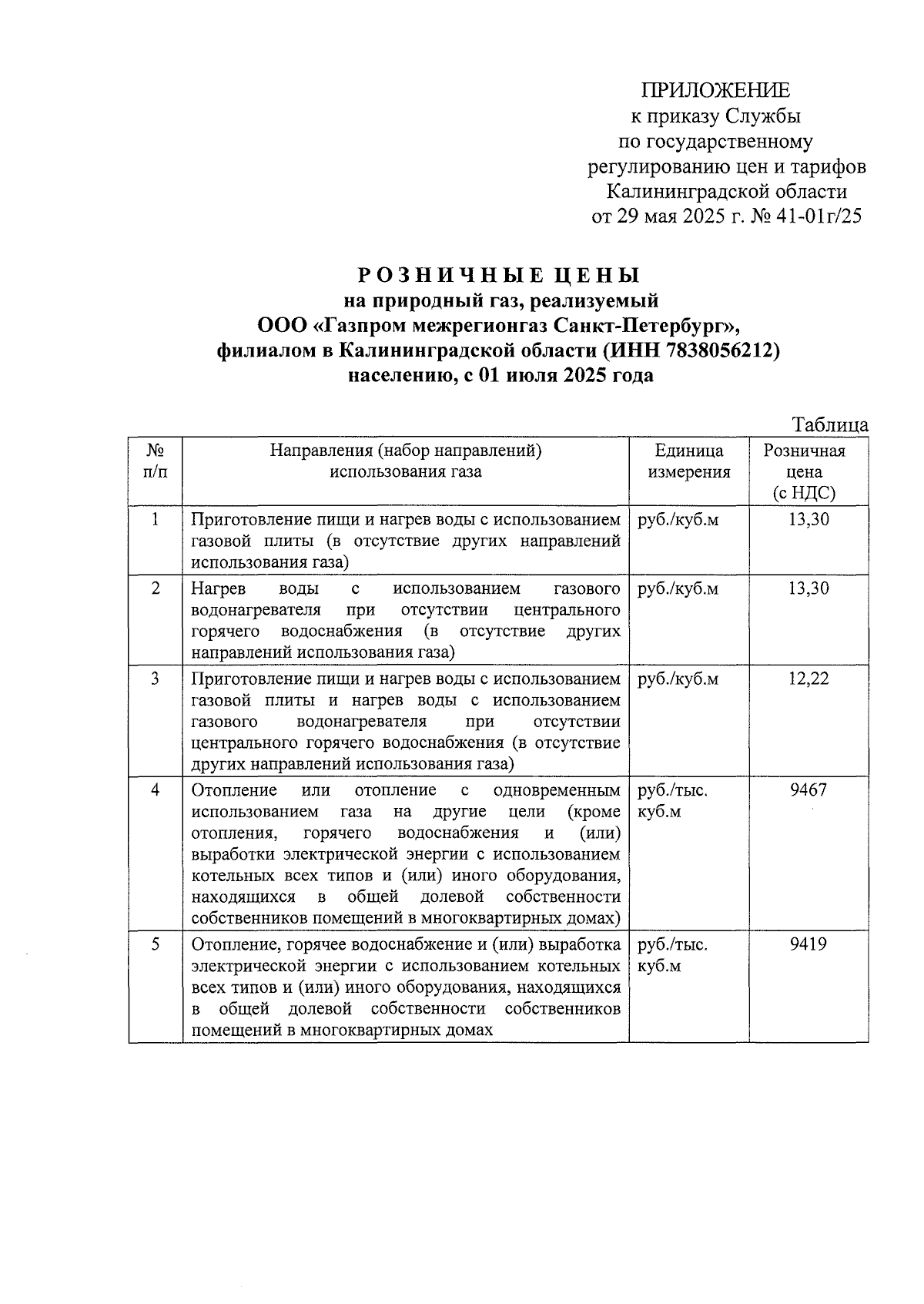 ПРИЛОЖЕНИЕ
к приказу Службы
по государственному
регулированию цен и тарифов
Калининградской области
от 29 мая 2025 г. № 41-01г/25

РОЗНИЧНЫЕ ЦЕНЫ
на природный газ, реализуемый
ООО «Газпром межрегионгаз Санкт-Петербург»,
филиалом в Калининградской области (ИНН 7838056212)
населению, с 01 июля 2025 года

Таблица

| № п/п | Направления (набор направлений) использования газа | Единица измерения | Розничная цена (с НДС) |
|---|---|---|---|
| 1 | Приготовление пищи и нагрев воды с использованием газовой плиты (в отсутствие других направлений использования газа) | руб./куб.м | 13,30 |
| 2 | Нагрев воды с использованием газового водонагревателя при отсутствии центрального горячего водоснабжения (в отсутствие других направлений использования газа) | руб./куб.м | 13,30 |
| 3 | Приготовление пищи и нагрев воды с использованием газовой плиты и нагрев воды с использованием газового водонагревателя при отсутствии центрального горячего водоснабжения (в отсутствие других направлений использования газа) | руб./куб.м | 12,22 |
| 4 | Отопление или отопление с одновременным использованием газа на другие цели (кроме отопления, горячего водоснабжения и (или) выработки электрической энергии с использованием котельных всех типов и (или) иного оборудования, находящихся в общей долевой собственности собственников помещений в многоквартирных домах) | руб./тыс. куб.м | 9467 |
| 5 | Отопление, горячее водоснабжение и (или) выработка электрической энергии с использованием котельных всех типов и (или) иного оборудования, находящихся в общей долевой собственности собственников помещений в многоквартирных домах | руб./тыс. куб.м | 9419 |